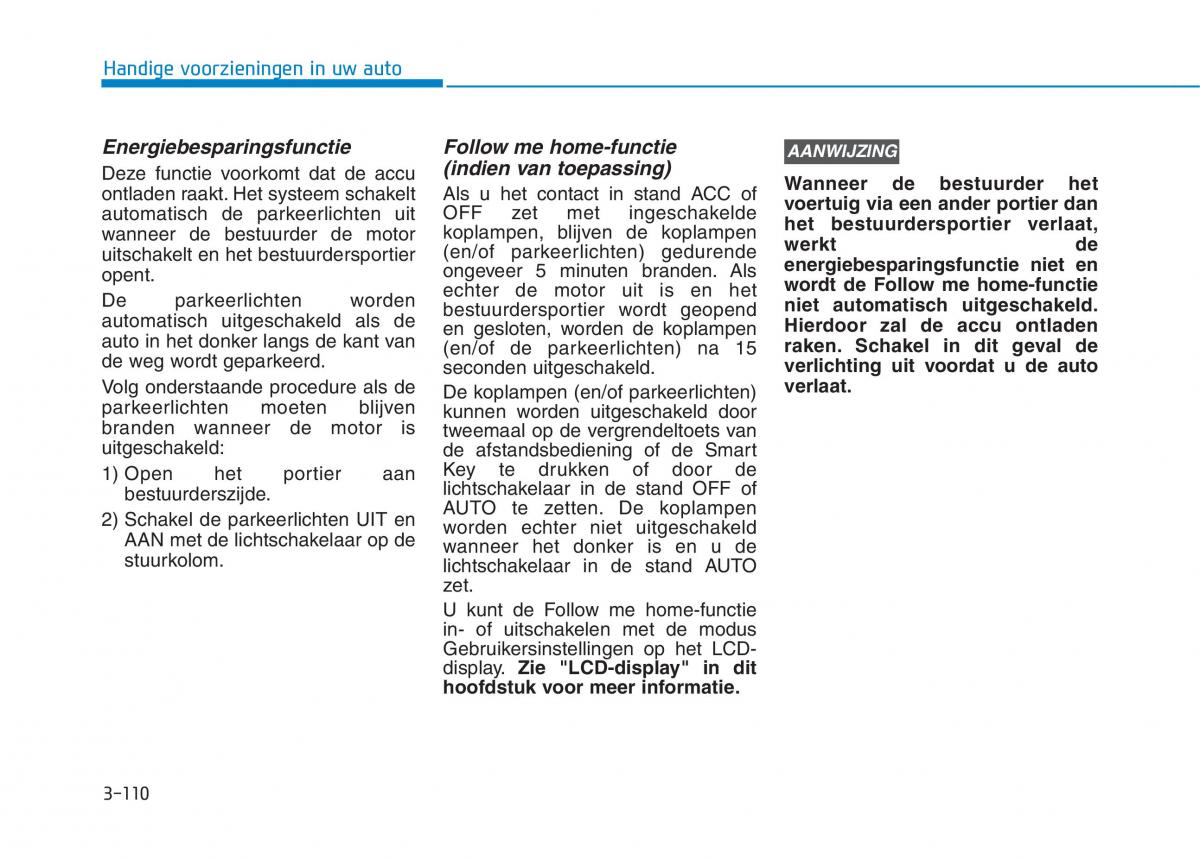 Handige voorzieningen in uw auto

Energiebesparingsfunctie

Deze functie voorkomt dat de accu ontladen raakt. Het systeem schakelt automatisch de parkeerlichten uit wanneer de bestuurder de motor uitschakelt en het bestuurdersportier opent.

De parkeerlichten worden automatisch uitgeschakeld als de auto in het donker langs de kant van de weg wordt geparkeerd.

Volg onderstaande procedure als de parkeerlichten moeten blijven branden wanneer de motor is uitgeschakeld:

1) Open het portier aan bestuurderszijde.

2) Schakel de parkeerlichten UIT en AAN met de lichtschakelaar op de stuurkolom.

Follow me home-functie (indien van toepassing)

Als u het contact in stand ACC of OFF zet met ingeschakelde koplampen, blijven de koplampen (en/of parkeerlichten) gedurende ongeveer 5 minuten branden. Als echter de motor uit is en het bestuurdersportier wordt geopend en gesloten, worden de koplampen (en/of de parkeerlichten) na 15 seconden uitgeschakeld.

De koplampen (en/of parkeerlichten) kunnen worden uitgeschakeld door tweemaal op de vergrendeltoets van de afstandsbediening of de Smart Key te drukken of door de lichtschakelaar in de stand OFF of AUTO te zetten. De koplampen worden echter niet uitgeschakeld wanneer het donker is en u de lichtschakelaar in de stand AUTO zet.

U kunt de Follow me home-functie in- of uitschakelen met de modus Gebruikersinstellingen op het LCD-display. Zie "LCD-display" in dit hoofdstuk voor meer informatie.

AANWIJZING

Wanneer de bestuurder het voertuig via een ander portier dan het bestuurdersportier verlaat, werkt de energiebesparingsfunctie niet en wordt de Follow me home-functie niet automatisch uitgeschakeld. Hierdoor zal de accu ontladen raken. Schakel in dit geval de verlichting uit voordat u de auto verlaat.

3-110